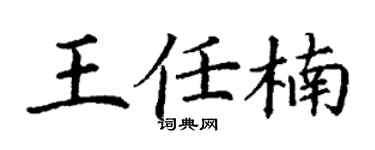 王任楠
词典网